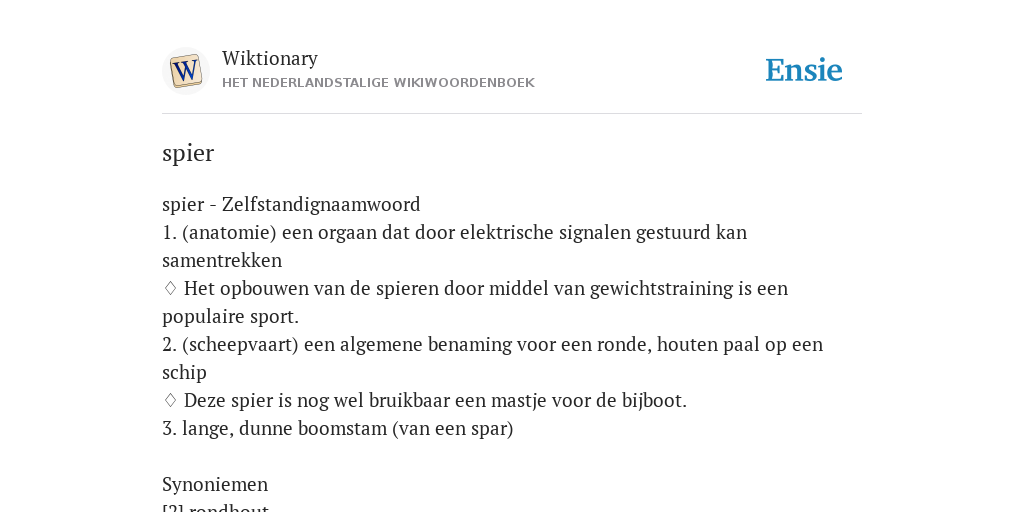 W

Wiktionary
HET NEDERLANDSTALIGE WIKIWOORDENBOEK

Ensie

spier

spier - Zelfstandignaamwoord
1. (anatomie) een orgaan dat door elektrische signalen gestuurd kan samentrekken
♢ Het opbouwen van de spieren door middel van gewichtstraining is een populaire sport.
2. (scheepvaart) een algemene benaming voor een ronde, houten paal op een schip
♢ Deze spier is nog wel bruikbaar een mastje voor de bijboot.
3. lange, dunne boomstam (van een spar)

Synoniemen
[2] rondhout